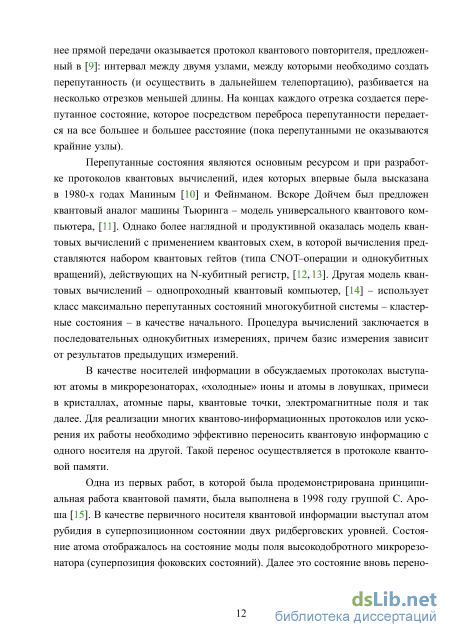 нее прямой передачи оказывается протокол квантового повторителя, предложенный в [9]: интервал между двумя узлами, между которыми необходимо создать перепутанность (и осуществить в дальнейшем телепортацию), разбивается на несколько отрезков меньшей длины. На концах каждого отрезка создается перепутанное состояние, которое посредством переброса перепутанности передается на все большее и большее расстояние (пока перепутанными не оказываются крайние узлы).

Перепутанные состояния являются основным ресурсом и при разработке протоколов квантовых вычислений, идея которых впервые была высказана в 1980-х годах Маниным [10] и Фейнманом. Вскоре Дойчем был предложен квантовый аналог машины Тьюринга – модель универсального квантового компьютера, [11]. Однако более наглядной и продуктивной оказалась модель квантовых вычислений с применением квантовых схем, в которой вычисления представляются набором квантовых гейтов (типа CNOT–операции и однокубитных вращений), действующих на N-кубитный регистр, [12, 13]. Другая модель квантовых вычислений – однопроходный квантовый компьютер, [14] – использует класс максимально перепутанных состояний многокубитной системы – кластерные состояния – в качестве начального. Процедура вычислений заключается в последовательных однокубитных измерениях, причем базис измерения зависит от результатов предыдущих измерений.

В качестве носителей информации в обсуждаемых протоколах выступают атомы в микрорезонаторах, «холодные» ионы и атомы в ловушках, примеси в кристаллах, атомные пары, квантовые точки, электромагнитные поля и так далее. Для реализации многих квантово-информационных протоколов или ускорения их работы необходимо эффективно переносить квантовую информацию с одного носителя на другой. Такой перенос осуществляется в протоколе квантовой памяти.

Одна из первых работ, в которой была продемонстрирована принципиальная работа квантовой памяти, была выполнена в 1998 году группой С. Ароша [15]. В качестве первичного носителя квантовой информации выступал атом рубидия в суперпозиционном состоянии двух ридберговских уровней. Состояние атома отображалось на состояние моды поля высокодобротного микрорезонатора (суперпозиция фоковских состояний). Далее это состояние вновь перено-

12

dsLib.net
библиотека диссертаций